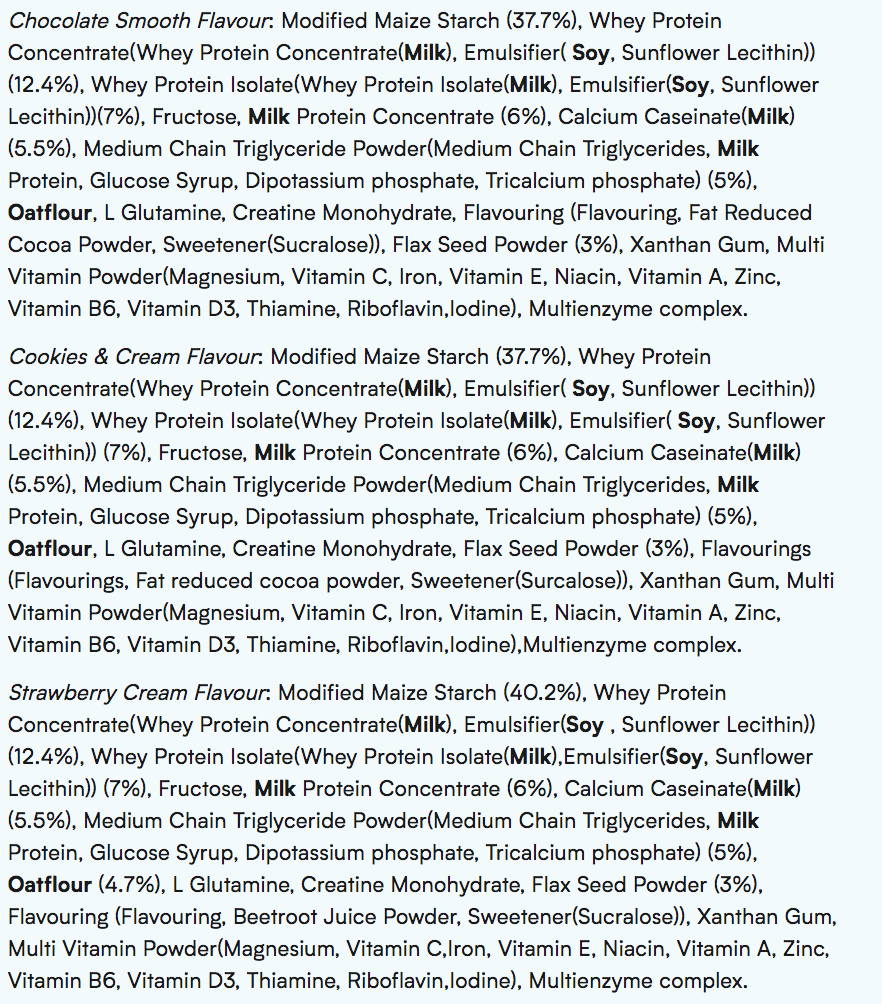 Chocolate Smooth Flavour: Modified Maize Starch (37.7%), Whey Protein Concentrate(Whey Protein Concentrate(Milk), Emulsifier( Soy, Sunflower Lecithin)) (12.4%), Whey Protein Isolate(Whey Protein Isolate(Milk), Emulsifier(Soy, Sunflower Lecithin))(7%), Fructose, Milk Protein Concentrate (6%), Calcium Caseinate(Milk) (5.5%), Medium Chain Triglyceride Powder(Medium Chain Triglycerides, Milk Protein, Glucose Syrup, Dipotassium phosphate, Tricalcium phosphate) (5%), Oatflour, L Glutamine, Creatine Monohydrate, Flavouring (Flavouring, Fat Reduced Cocoa Powder, Sweetener(Sucralose)), Flax Seed Powder (3%), Xanthan Gum, Multi Vitamin Powder(Magnesium, Vitamin C, Iron, Vitamin E, Niacin, Vitamin A, Zinc, Vitamin B6, Vitamin D3, Thiamine, Riboflavin,Iodine), Multienzyme complex.

Cookies & Cream Flavour: Modified Maize Starch (37.7%), Whey Protein Concentrate(Whey Protein Concentrate(Milk), Emulsifier( Soy, Sunflower Lecithin)) (12.4%), Whey Protein Isolate(Whey Protein Isolate(Milk), Emulsifier( Soy, Sunflower Lecithin)) (7%), Fructose, Milk Protein Concentrate (6%), Calcium Caseinate(Milk) (5.5%), Medium Chain Triglyceride Powder(Medium Chain Triglycerides, Milk Protein, Glucose Syrup, Dipotassium phosphate, Tricalcium phosphate) (5%), Oatflour, L Glutamine, Creatine Monohydrate, Flax Seed Powder (3%), Flavourings (Flavourings, Fat reduced cocoa powder, Sweetener(Surcalose)), Xanthan Gum, Multi Vitamin Powder(Magnesium, Vitamin C, Iron, Vitamin E, Niacin, Vitamin A, Zinc, Vitamin B6, Vitamin D3, Thiamine, Riboflavin,Iodine),Multienzyme complex.

Strawberry Cream Flavour: Modified Maize Starch (40.2%), Whey Protein Concentrate(Whey Protein Concentrate(Milk), Emulsifier(Soy , Sunflower Lecithin)) (12.4%), Whey Protein Isolate(Whey Protein Isolate(Milk),Emulsifier(Soy, Sunflower Lecithin)) (7%), Fructose, Milk Protein Concentrate (6%), Calcium Caseinate(Milk) (5.5%), Medium Chain Triglyceride Powder(Medium Chain Triglycerides, Milk Protein, Glucose Syrup, Dipotassium phosphate, Tricalcium phosphate) (5%), Oatflour (4.7%), L Glutamine, Creatine Monohydrate, Flax Seed Powder (3%), Flavouring (Flavouring, Beetroot Juice Powder, Sweetener(Sucralose)), Xanthan Gum, Multi Vitamin Powder(Magnesium, Vitamin C,Iron, Vitamin E, Niacin, Vitamin A, Zinc, Vitamin B6, Vitamin D3, Thiamine, Riboflavin,Iodine), Multienzyme complex.